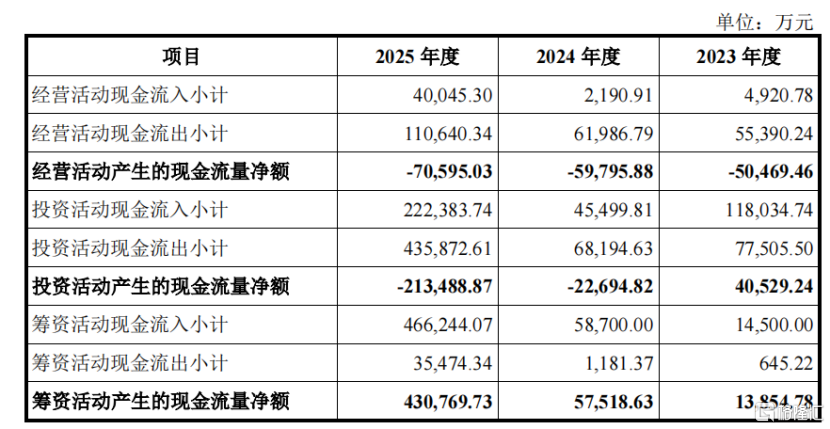 单位：万元

| 项目 | 2025 年度 | 2024 年度 | 2023 年度 |
|---|---|---|---|
| 经营活动现金流入小计 | 40,045.30 | 2,190.91 | 4,920.78 |
| 经营活动现金流出小计 | 110,640.34 | 61,986.79 | 55,390.24 |
| **经营活动产生的现金流量净额** | **-70,595.03** | **-59,795.88** | **-50,469.46** |
| 投资活动现金流入小计 | 222,383.74 | 45,499.81 | 118,034.74 |
| 投资活动现金流出小计 | 435,872.61 | 68,194.63 | 77,505.50 |
| **投资活动产生的现金流量净额** | **-213,488.87** | **-22,694.82** | **40,529.24** |
| 筹资活动现金流入小计 | 466,244.07 | 58,700.00 | 14,500.00 |
| 筹资活动现金流出小计 | 35,474.34 | 1,181.37 | 645.22 |
| **筹资活动产生的现金流量净额** | **430,769.73** | **57,518.63** | **13,854.78** |

格隆汇